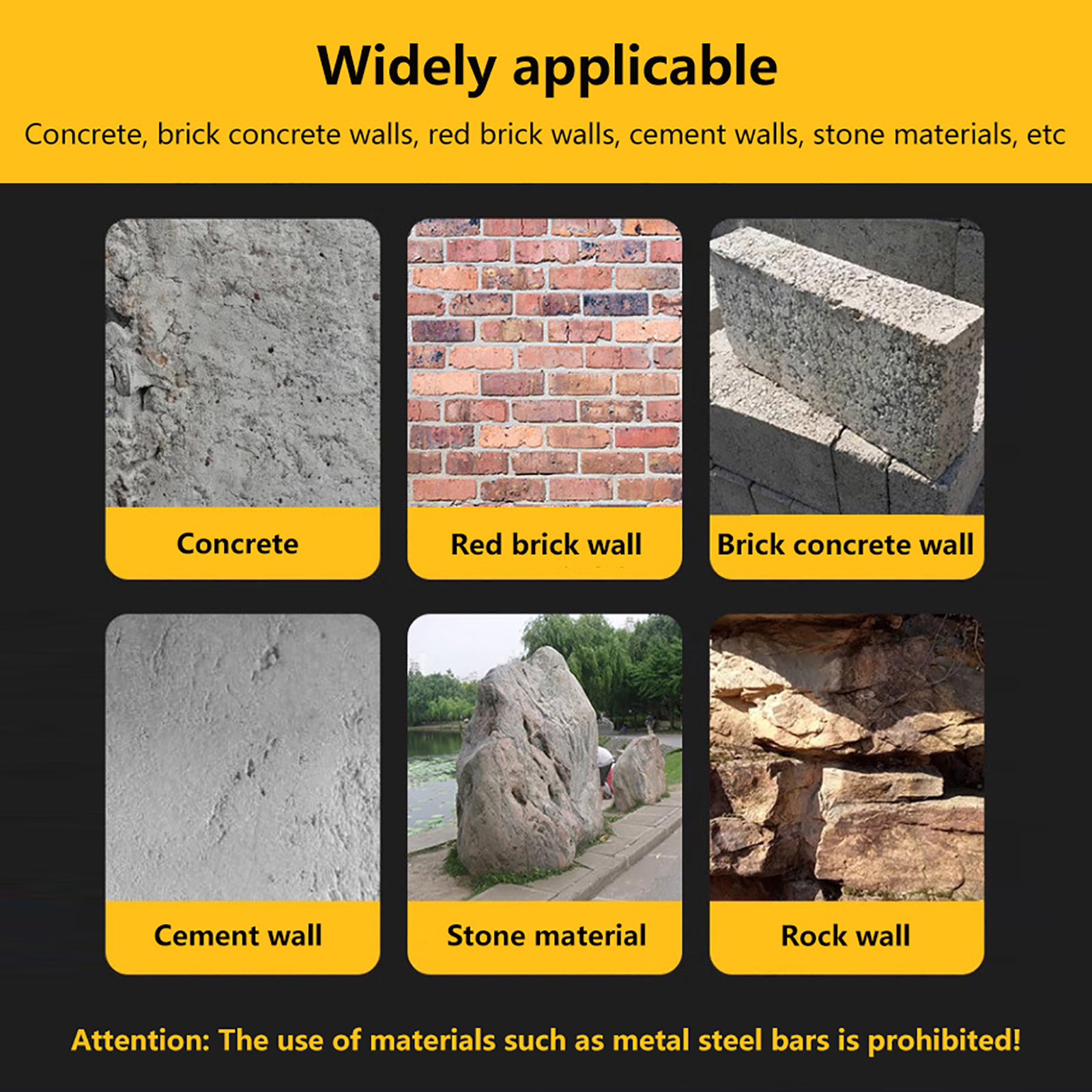 Widely applicable

Concrete, brick concrete walls, red brick walls, cement walls, stone materials, etc

Concrete

Red brick wall

Brick concrete wall

Cement wall

Stone material

Rock wall

Attention: The use of materials such as metal steel bars is prohibited!